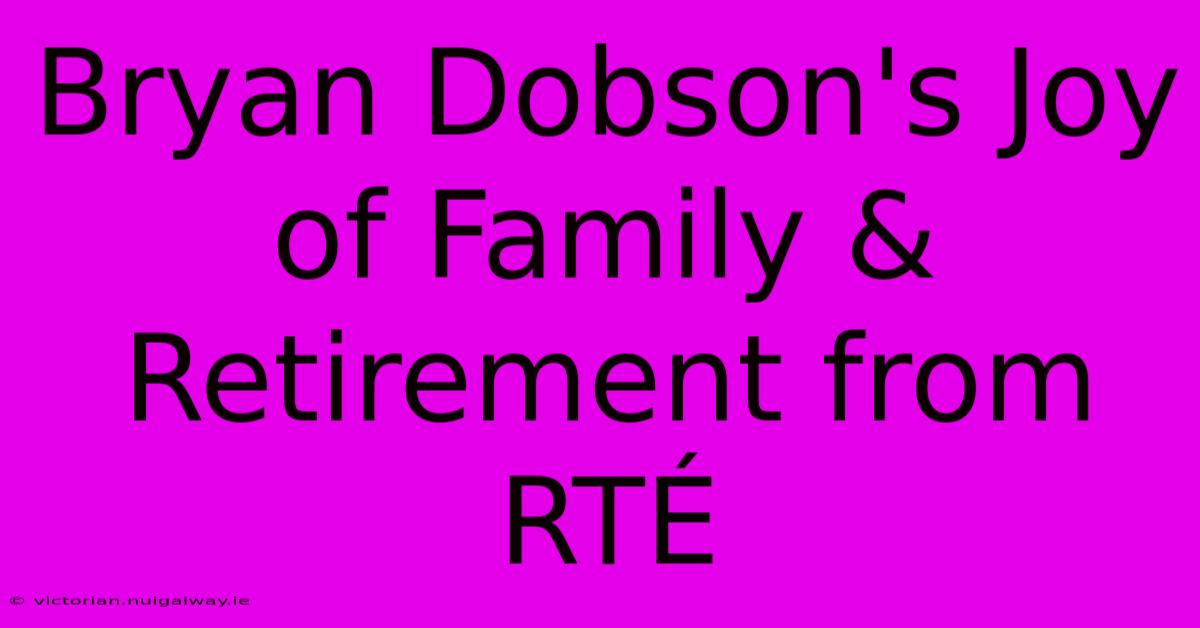 Bryan Dobson's Joy of Family & Retirement from RTÉ

© victorian.nuigalway.ie